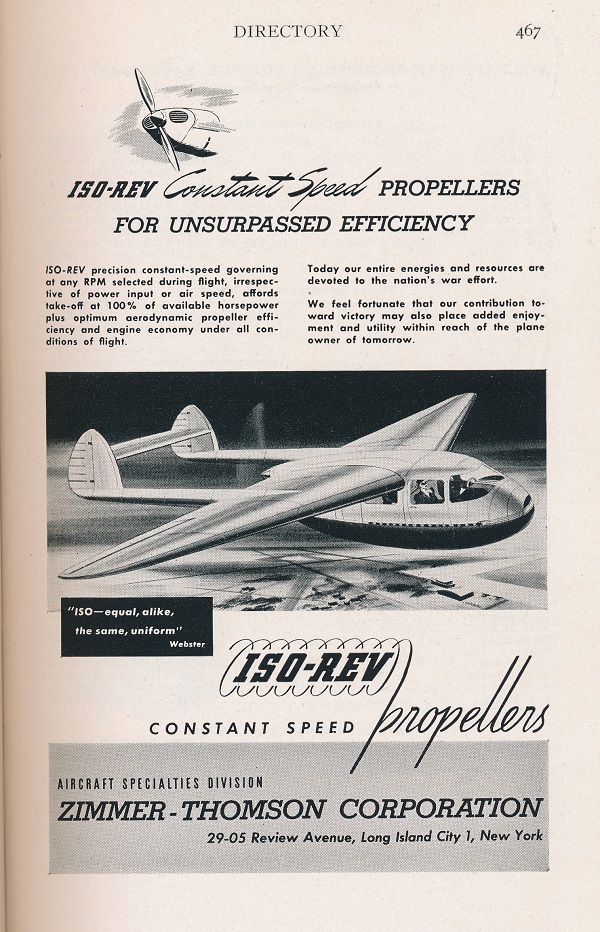 DIRECTORY 467

ISO-REV Constant Speed PROPELLERS
FOR UNSURPASSED EFFICIENCY

ISO-REV precision constant-speed governing at any RPM selected during flight, irrespective of power input or air speed, affords take-off at 100% of available horsepower plus optimum aerodynamic propeller efficiency and engine economy under all conditions of flight.

Today our entire energies and resources are devoted to the nation's war effort.

We feel fortunate that our contribution toward victory may also place added enjoyment and utility within reach of the plane owner of tomorrow.

"ISO—equal, alike, the same, uniform"
Webster

ISO-REV
CONSTANT SPEED propellers

AIRCRAFT SPECIALTIES DIVISION
ZIMMER-THOMSON CORPORATION
29-05 Review Avenue, Long Island City 1, New York